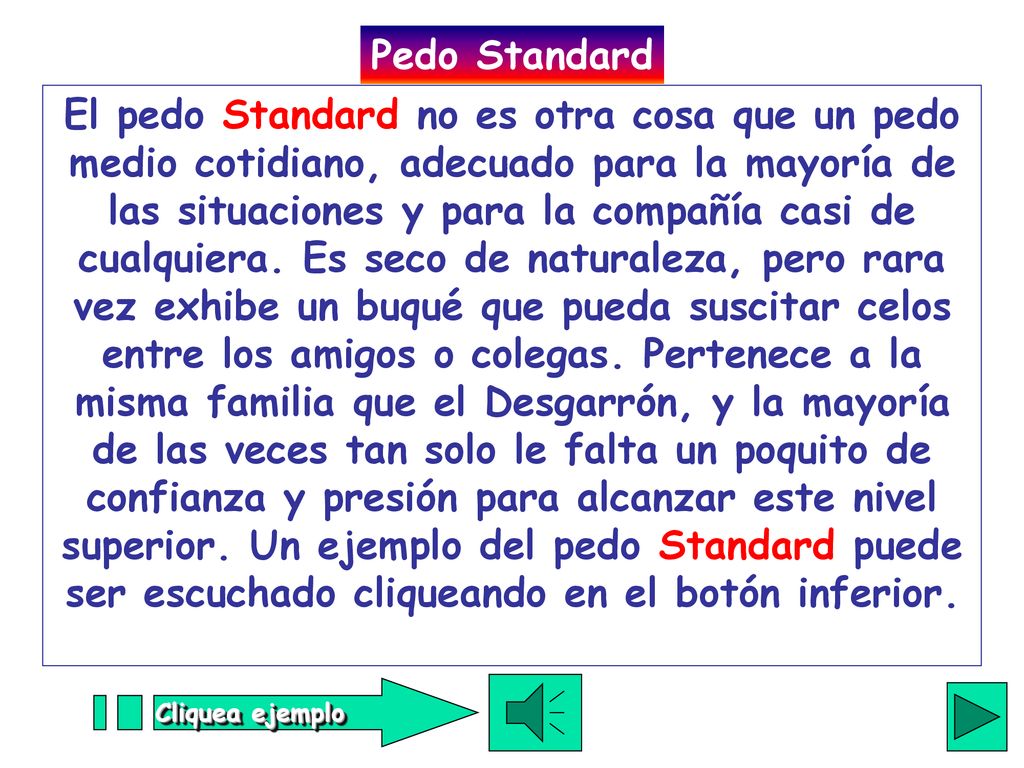 Pedo Standard

El pedo Standard no es otra cosa que un pedo medio cotidiano, adecuado para la mayoría de las situaciones y para la compañía casi de cualquiera. Es seco de naturaleza, pero rara vez exhibe un buqué que pueda suscitar celos entre los amigos o colegas. Pertenece a la misma familia que el Desgarrón, y la mayoría de las veces tan solo le falta un poquito de confianza y presión para alcanzar este nivel superior. Un ejemplo del pedo Standard puede ser escuchado cliqueando en el botón inferior.

Cliquea ejemplo